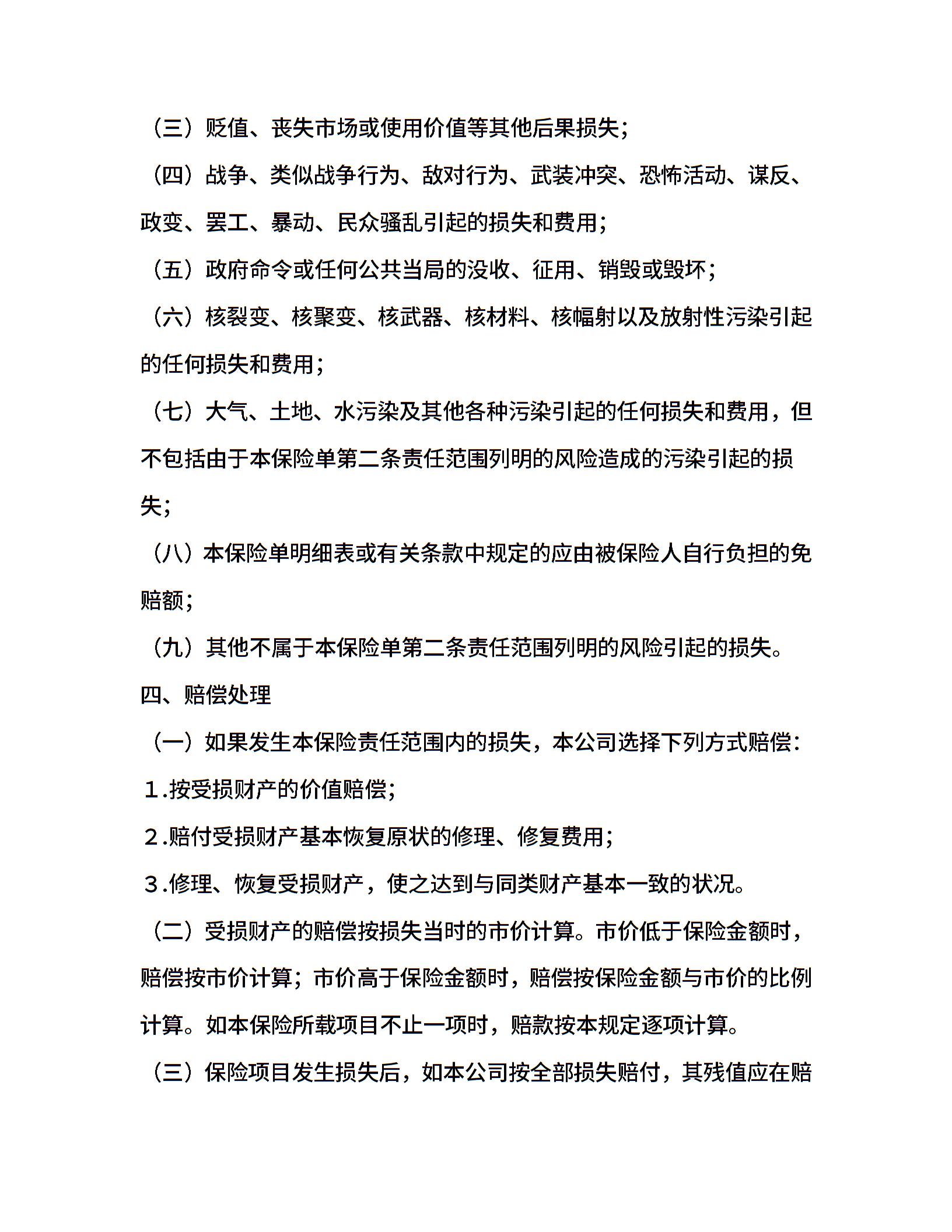 （三）贬值、丧失市场或使用价值等其他后果损失；

（四）战争、类似战争行为、敌对行为、武装冲突、恐怖活动、谋反、政变、罢工、暴动、民众骚乱引起的损失和费用；

（五）政府命令或任何公共当局的没收、征用、销毁或毁坏；

（六）核裂变、核聚变、核武器、核材料、核幅射以及放射性污染引起的任何损失和费用；

（七）大气、土地、水污染及其他各种污染引起的任何损失和费用，但不包括由于本保险单第二条责任范围列明的风险造成的污染引起的损失；

（八）本保险单明细表或有关条款中规定的应由被保险人自行负担的免赔额；

（九）其他不属于本保险单第二条责任范围列明的风险引起的损失。

四、赔偿处理

（一）如果发生本保险责任范围内的损失，本公司选择下列方式赔偿：

１.按受损财产的价值赔偿；

２.赔付受损财产基本恢复原状的修理、修复费用；

３.修理、恢复受损财产，使之达到与同类财产基本一致的状况。

（二）受损财产的赔偿按损失当时的市价计算。市价低于保险金额时，赔偿按市价计算；市价高于保险金额时，赔偿按保险金额与市价的比例计算。如本保险所载项目不止一项时，赔款按本规定逐项计算。

（三）保险项目发生损失后，如本公司按全部损失赔付，其残值应在赔